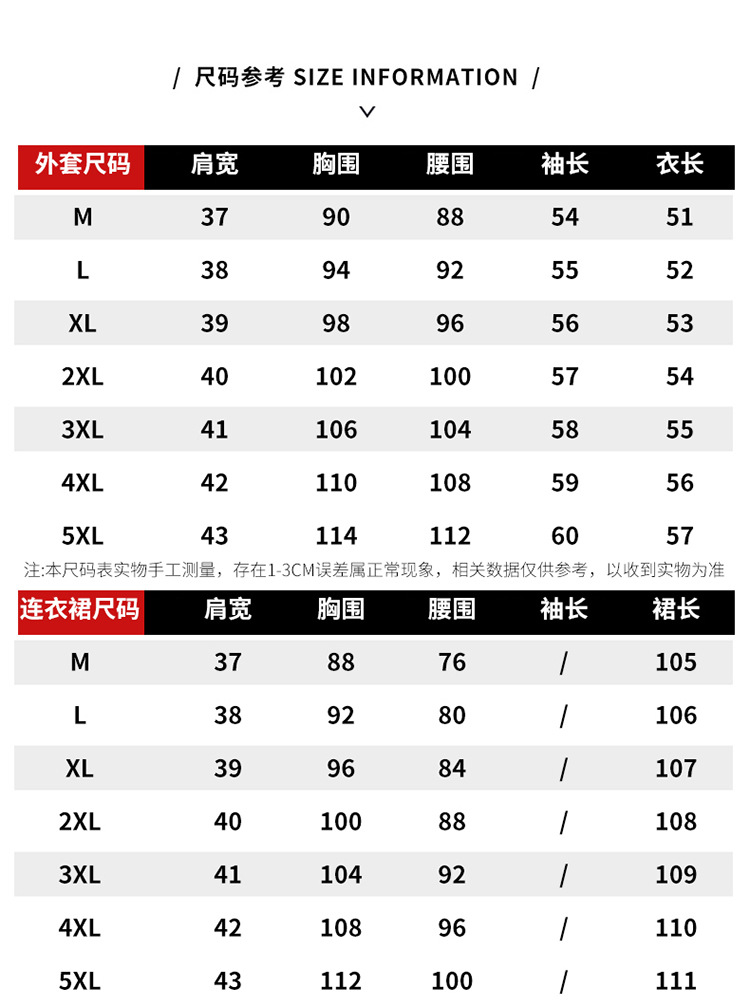 / 尺码参考 SIZE INFORMATION /

| 外套尺码 | 肩宽 | 胸围 | 腰围 | 袖长 | 衣长 |
|---|---|---|---|---|---|
| M | 37 | 90 | 88 | 54 | 51 |
| L | 38 | 94 | 92 | 55 | 52 |
| XL | 39 | 98 | 96 | 56 | 53 |
| 2XL | 40 | 102 | 100 | 57 | 54 |
| 3XL | 41 | 106 | 104 | 58 | 55 |
| 4XL | 42 | 110 | 108 | 59 | 56 |
| 5XL | 43 | 114 | 112 | 60 | 57 |

注:本尺码表实物手工测量，存在1-3CM误差属正常现象，相关数据仅供参考，以收到实物为准

| 连衣裙尺码 | 肩宽 | 胸围 | 腰围 | 袖长 | 裙长 |
|---|---|---|---|---|---|
| M | 37 | 88 | 76 | / | 105 |
| L | 38 | 92 | 80 | / | 106 |
| XL | 39 | 96 | 84 | / | 107 |
| 2XL | 40 | 100 | 88 | / | 108 |
| 3XL | 41 | 104 | 92 | / | 109 |
| 4XL | 42 | 108 | 96 | / | 110 |
| 5XL | 43 | 112 | 100 | / | 111 |